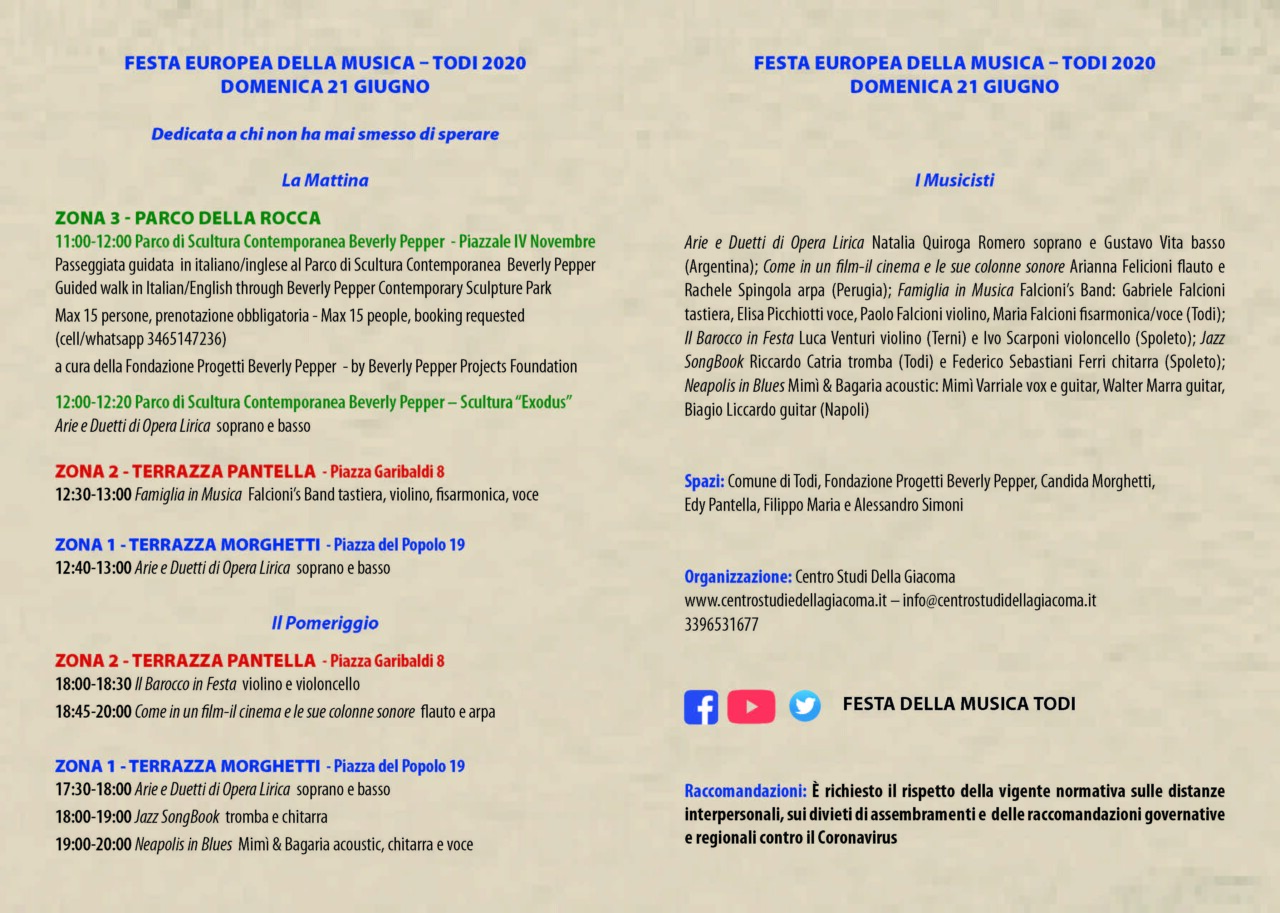 FESTA EUROPEA DELLA MUSICA – TODI 2020
DOMENICA 21 GIUGNO

Dedicata a chi non ha mai smesso di sperare

La Mattina

ZONA 3 - PARCO DELLA ROCCA
11:00-12:00 Parco di Scultura Contemporanea Beverly Pepper - Piazzale IV Novembre
Passeggiata guidata in italiano/inglese al Parco di Scultura Contemporanea Beverly Pepper
Guided walk in Italian/English through Beverly Pepper Contemporary Sculpture Park
Max 15 persone, prenotazione obbligatoria - Max 15 people, booking requested (cell/whatsapp 3465147236)
a cura della Fondazione Progetti Beverly Pepper - by Beverly Pepper Projects Foundation

12:00-12:20 Parco di Scultura Contemporanea Beverly Pepper – Scultura "Exodus"
Arie e Duetti di Opera Lirica soprano e basso

ZONA 2 - TERRAZZA PANTELLA - Piazza Garibaldi 8
12:30-13:00 Famiglia in Musica Falcioni's Band tastiera, violino, fisarmonica, voce

ZONA 1 - TERRAZZA MORGHETTI - Piazza del Popolo 19
12:40-13:00 Arie e Duetti di Opera Lirica soprano e basso

Il Pomeriggio

ZONA 2 - TERRAZZA PANTELLA - Piazza Garibaldi 8
18:00-18:30 Il Barocco in Festa violino e violoncello
18:45-20:00 Come in un film-il cinema e le sue colonne sonore flauto e arpa

ZONA 1 - TERRAZZA MORGHETTI - Piazza del Popolo 19
17:30-18:00 Arie e Duetti di Opera Lirica soprano e basso
18:00-19:00 Jazz SongBook tromba e chitarra
19:00-20:00 Neapolis in Blues Mimì & Bagaria acoustic, chitarra e voce

FESTA EUROPEA DELLA MUSICA – TODI 2020
DOMENICA 21 GIUGNO

I Musicisti

Arie e Duetti di Opera Lirica Natalia Quiroga Romero soprano e Gustavo Vita basso (Argentina); Come in un film-il cinema e le sue colonne sonore Arianna Felicioni flauto e Rachele Spingola arpa (Perugia); Famiglia in Musica Falcioni's Band: Gabriele Falcioni tastiera, Elisa Picchiotti voce, Paolo Falcioni violino, Maria Falcioni fisarmonica/voce (Todi); Il Barocco in Festa Luca Venturi violino (Terni) e Ivo Scarponi violoncello (Spoleto); Jazz SongBook Riccardo Catria tromba (Todi) e Federico Sebastiani Ferri chitarra (Spoleto); Neapolis in Blues Mimì & Bagaria acoustic: Mimì Varriale vox e guitar, Walter Marra guitar, Biagio Liccardo guitar (Napoli)

Spazi: Comune di Todi, Fondazione Progetti Beverly Pepper, Candida Morghetti, Edy Pantella, Filippo Maria e Alessandro Simoni

Organizzazione: Centro Studi Della Giacoma
www.centrostudiedellagiacoma.it – info@centrostudidellagiacoma.it
3396531677

FESTA DELLA MUSICA TODI

Raccomandazioni: È richiesto il rispetto della vigente normativa sulle distanze interpersonali, sui divieti di assembramenti e delle raccomandazioni governative e regionali contro il Coronavirus